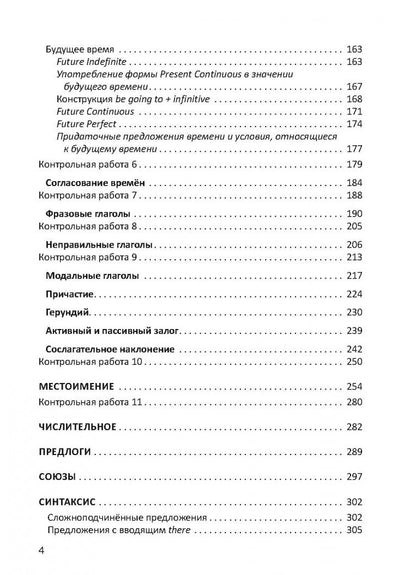 Будущее время 163
Future Indefinite 163
Употребление формы Present Continuous в значении будущего времени 167
Конструкция be going to + infinitive 168
Future Continuous 171
Future Perfect 174
Придаточные предложения времени и условия, относящиеся к будущему времени 177
Контрольная работа 6 179

Согласование времён 184
Контрольная работа 7 188

Фразовые глаголы 190
Контрольная работа 8 205

Неправильные глаголы 206
Контрольная работа 9 213

Модальные глаголы 217

Причастие 224

Герундий 230

Активный и пассивный залог 239

Сослагательное наклонение 242
Контрольная работа 10 250

МЕСТОИМЕНИЕ 254
Контрольная работа 11 280

ЧИСЛИТЕЛЬНОЕ 282

ПРЕДЛОГИ 289

СОЮЗЫ 297

СИНТАКСИС 302
Сложноподчинённые предложения 302
Предложения с вводящим there 305

4